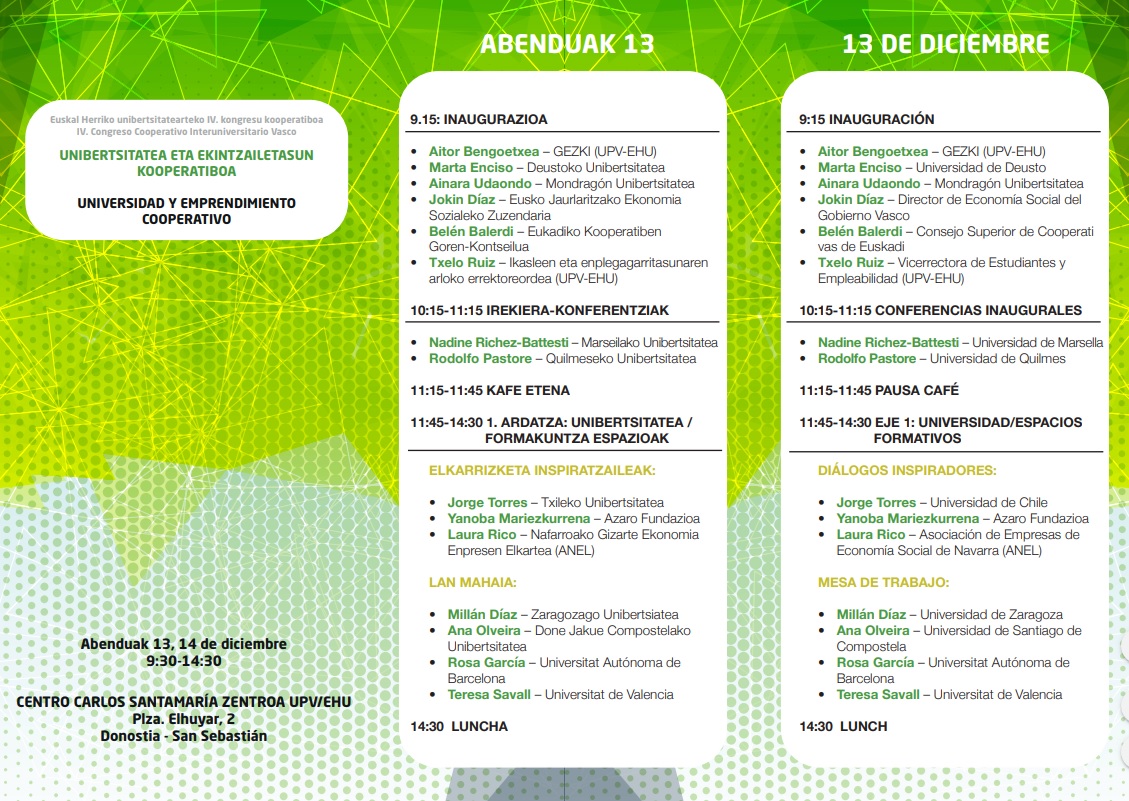 Euskal Herriko unibertsitatearteko IV. kongresu kooperatiboa
IV. Congreso Cooperativo Interuniversitario Vasco

UNIBERTSITATEA ETA EKINTZAILETASUN KOOPERATIBOA

UNIVERSIDAD Y EMPRENDIMIENTO COOPERATIVO

Abenduak 13, 14 de diciembre
9:30-14:30

CENTRO CARLOS SANTAMARÍA ZENTROA UPV/EHU
Plza. Elhuyar, 2
Donostia - San Sebastián

ABENDUAK 13

9.15: INAUGURAZIOA

- Aitor Bengoetxea – GEZKI (UPV-EHU)
- Marta Enciso – Deustoko Unibertsitatea
- Ainara Udaondo – Mondragón Unibertsitatea
- Jokin Díaz – Eusko Jaurlaritzako Ekonomia Sozialeko Zuzendaria
- Belén Balerdi – Eukadiko Kooperatiben Goren-Kontseilua
- Txelo Ruiz – Ikasleen eta enplegagarritasunaren arloko errektoreordea (UPV-EHU)

10:15-11:15 IREKIERA-KONFERENTZIAK

- Nadine Richez-Battesti – Marseilako Unibertsitatea
- Rodolfo Pastore – Quilmeseko Unibertsitatea

11:15-11:45 KAFE ETENA

11:45-14:30 1. ARDATZA: UNIBERTSITATEA / FORMAKUNTZA ESPAZIOAK

ELKARRIZKETA INSPIRATZAILEAK:

- Jorge Torres – Txileko Unibertsitatea
- Yanoba Mariezkurrena – Azaro Fundazioa
- Laura Rico – Nafarroako Gizarte Ekonomia Enpresen Elkartea (ANEL)

LAN MAHAIA:

- Millán Díaz – Zaragozago Unibertsiatea
- Ana Olveira – Done Jakue Compostelako Unibertsitatea
- Rosa García – Universitat Autónoma de Barcelona
- Teresa Savall – Universitat de Valencia

14:30 LUNCHA

13 DE DICIEMBRE

9:15 INAUGURACIÓN

- Aitor Bengoetxea – GEZKI (UPV-EHU)
- Marta Enciso – Universidad de Deusto
- Ainara Udaondo – Mondragón Unibertsitatea
- Jokin Díaz – Director de Economía Social del Gobierno Vasco
- Belén Balerdi – Consejo Superior de Cooperati vas de Euskadi
- Txelo Ruiz – Vicerrectora de Estudiantes y Empleabilidad (UPV-EHU)

10:15-11:15 CONFERENCIAS INAUGURALES

- Nadine Richez-Battesti – Universidad de Marsella
- Rodolfo Pastore – Universidad de Quilmes

11:15-11:45 PAUSA CAFÉ

11:45-14:30 EJE 1: UNIVERSIDAD/ESPACIOS FORMATIVOS

DIÁLOGOS INSPIRADORES:

- Jorge Torres – Universidad de Chile
- Yanoba Mariezkurrena – Azaro Fundazioa
- Laura Rico – Asociación de Empresas de Economía Social de Navarra (ANEL)

MESA DE TRABAJO:

- Millán Díaz – Universidad de Zaragoza
- Ana Olveira – Universidad de Santiago de Compostela
- Rosa García – Universitat Autónoma de Barcelona
- Teresa Savall – Universitat de Valencia

14:30 LUNCH